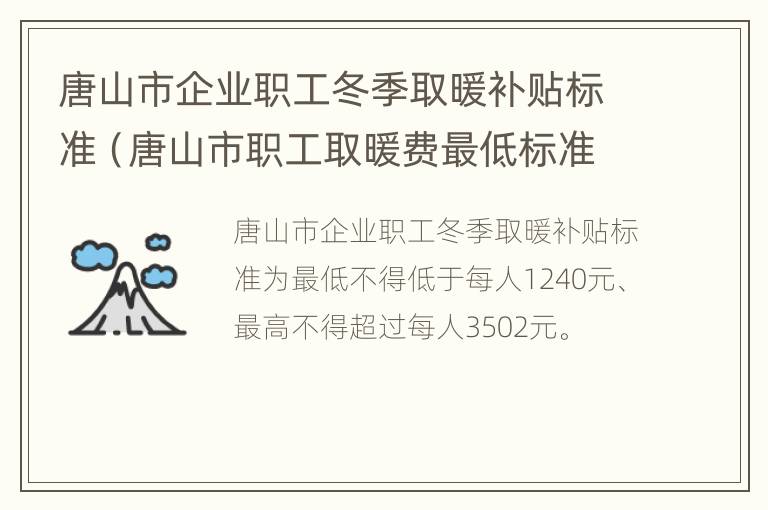 唐山市企业职工冬季取暖补贴标准（唐山市职工取暖费最低标准

唐山市企业职工冬季取暖补贴标准为最低不得低于每人1240元、最高不得超过每人3502元。